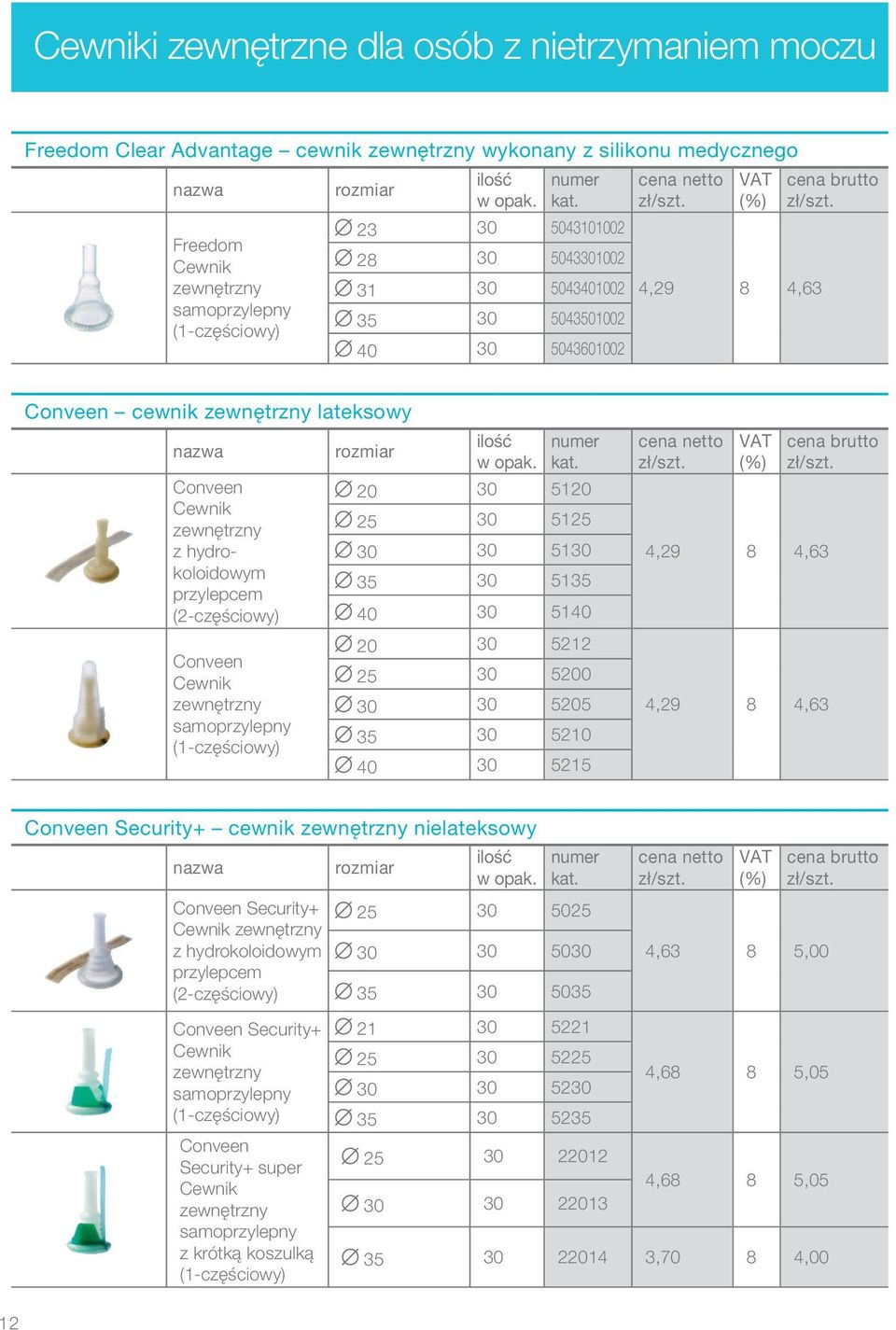 Cewniki zewnętrzne dla osób z nietrzymaniem moczu

Freedom Clear Advantage – cewnik zewnętrzny wykonany z silikonu medycznego

| nazwa | rozmiar | ilość w opak. | numer kat. | cena netto zł/szt. | VAT (%) | cena brutto zł/szt. |
|---|---|---|---|---|---|---|
| Freedom Cewnik zewnętrzny samoprzylepny (1-częściowy) | ∅ 23 | 30 | 5043101002 | 4,29 | 8 | 4,63 |
| | ∅ 28 | 30 | 5043301002 | | | |
| | ∅ 31 | 30 | 5043401002 | | | |
| | ∅ 35 | 30 | 5043501002 | | | |
| | ∅ 40 | 30 | 5043601002 | | | |

Conveen – cewnik zewnętrzny lateksowy

| nazwa | rozmiar | ilość w opak. | numer kat. | cena netto zł/szt. | VAT (%) | cena brutto zł/szt. |
|---|---|---|---|---|---|---|
| Conveen Cewnik zewnętrzny z hydrokoloidowym przylepcem (2-częściowy) | ∅ 20 | 30 | 5120 | 4,29 | 8 | 4,63 |
| | ∅ 25 | 30 | 5125 | | | |
| | ∅ 30 | 30 | 5130 | | | |
| | ∅ 35 | 30 | 5135 | | | |
| | ∅ 40 | 30 | 5140 | | | |
| Conveen Cewnik zewnętrzny samoprzylepny (1-częściowy) | ∅ 20 | 30 | 5212 | 4,29 | 8 | 4,63 |
| | ∅ 25 | 30 | 5200 | | | |
| | ∅ 30 | 30 | 5205 | | | |
| | ∅ 35 | 30 | 5210 | | | |
| | ∅ 40 | 30 | 5215 | | | |

Conveen Security+ – cewnik zewnętrzny nielateksowy

| nazwa | rozmiar | ilość w opak. | numer kat. | cena netto zł/szt. | VAT (%) | cena brutto zł/szt. |
|---|---|---|---|---|---|---|
| Conveen Security+ Cewnik zewnętrzny z hydrokoloidowym przylepcem (2-częściowy) | ∅ 25 | 30 | 5025 | 4,63 | 8 | 5,00 |
| | ∅ 30 | 30 | 5030 | | | |
| | ∅ 35 | 30 | 5035 | | | |
| Conveen Security+ Cewnik zewnętrzny samoprzylepny (1-częściowy) | ∅ 21 | 30 | 5221 | 4,68 | 8 | 5,05 |
| | ∅ 25 | 30 | 5225 | | | |
| | ∅ 30 | 30 | 5230 | | | |
| | ∅ 35 | 30 | 5235 | | | |
| Conveen Security+ super Cewnik zewnętrzny samoprzylepny z krótką koszulką (1-częściowy) | ∅ 25 | 30 | 22012 | 4,68 | 8 | 5,05 |
| | ∅ 30 | 30 | 22013 | | | |
| | ∅ 35 | 30 | 22014 | 3,70 | 8 | 4,00 |

12